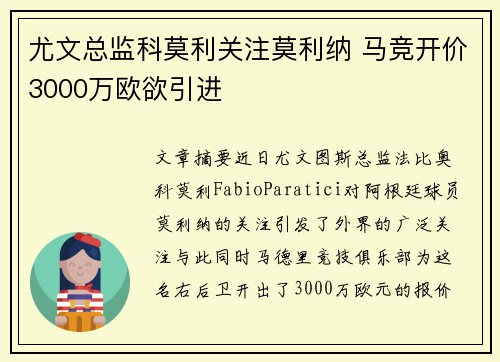 尤文总监科莫利关注莫利纳 马竞开价3000万欧欲引进

文章摘要近日尤文图斯总监法比奥科莫利FabioParatici对阿根廷球员莫利纳的关注引发了外界的广泛关注与此同时马德里竞技俱乐部为这名右后卫开出了3000万欧元的报价